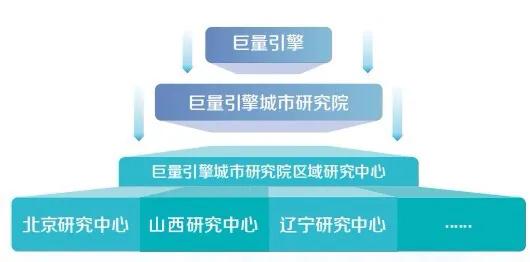 巨量引擎

巨量引擎城市研究院

巨量引擎城市研究院区域研究中心

北京研究中心

山西研究中心

辽宁研究中心

......